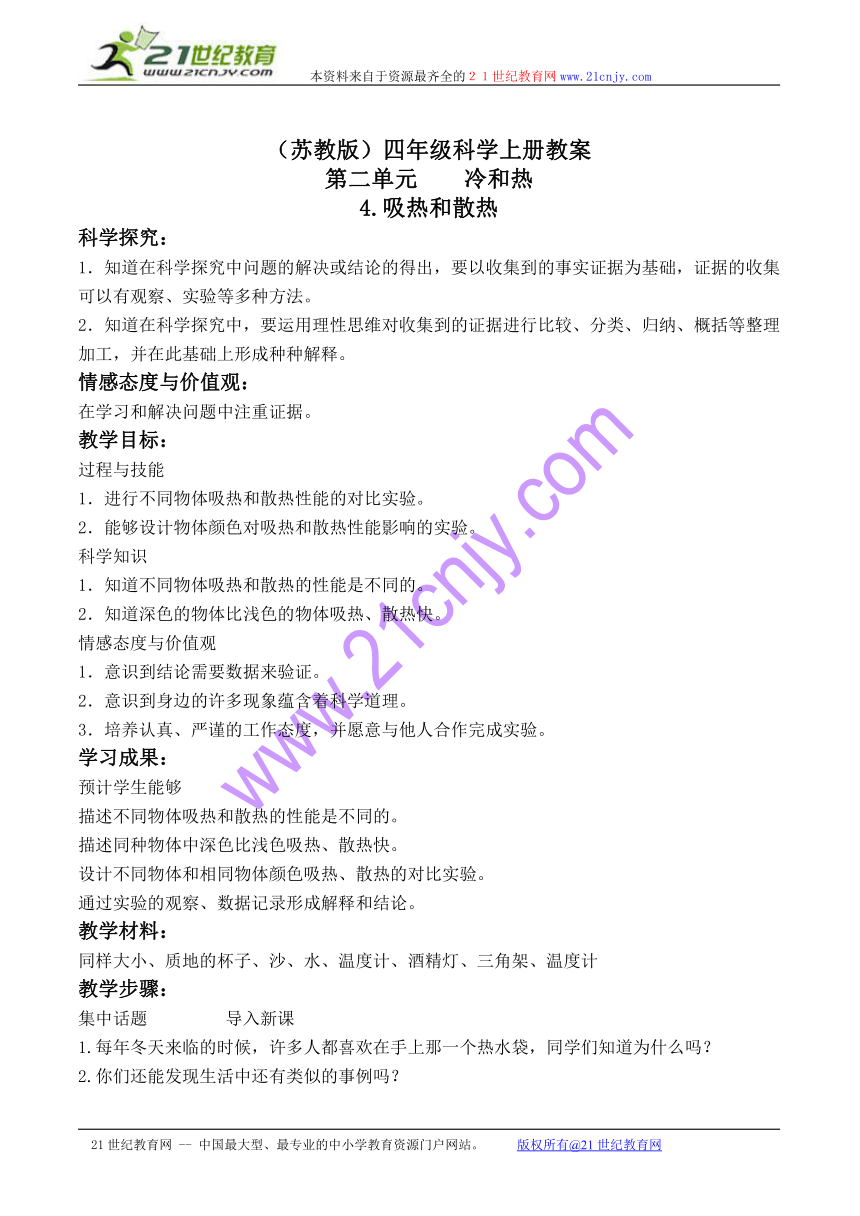 21世纪教育
www.21cnjy.com
本资料来自于资源最齐全的２１世纪教育网www.21cnjy.com

（苏教版）四年级科学上册教案
第二单元　　冷和热
4.吸热和散热

科学探究：
1．知道在科学探究中问题的解决或结论的得出，要以收集到的事实证据为基础，证据的收集可以有观察、实验等多种方法。
2．知道在科学探究中，要运用理性思维对收集到的证据进行比较、分类、归纳、概括等整理加工，并在此基础上形成种种解释。
情感态度与价值观：
在学习和解决问题中注重证据。
教学目标：
过程与技能
1．进行不同物体吸热和散热性能的对比实验。
2．能够设计物体颜色对吸热和散热性能影响的实验。
科学知识
1．知道不同物体吸热和散热的性能是不同的。
2．知道深色的物体比浅色的物体吸热、散热快。
情感态度与价值观
1．意识到结论需要数据来验证。
2．意识到身边的许多现象蕴含着科学道理。
3．培养认真、严谨的工作态度，并愿意与他人合作完成实验。
学习成果：
预计学生能够
描述不同物体吸热和散热的性能是不同的。
描述同种物体中深色比浅色吸热、散热快。
设计不同物体和相同物体颜色吸热、散热的对比实验。
通过实验的观察、数据记录形成解释和结论。
教学材料：
同样大小、质地的杯子、沙、水、温度计、酒精灯、三角架、温度计
教学步骤：
集中话题　　　　导入新课
1.每年冬天来临的时候，许多人都喜欢在手上那一个热水袋，同学们知道为什么吗？
2.你们还能发现生活中还有类似的事例吗？

www.21cnjy.com

21世纪教育网 -- 中国最大型、最专业的中小学教育资源门户网站。　　版权所有@21世纪教育网